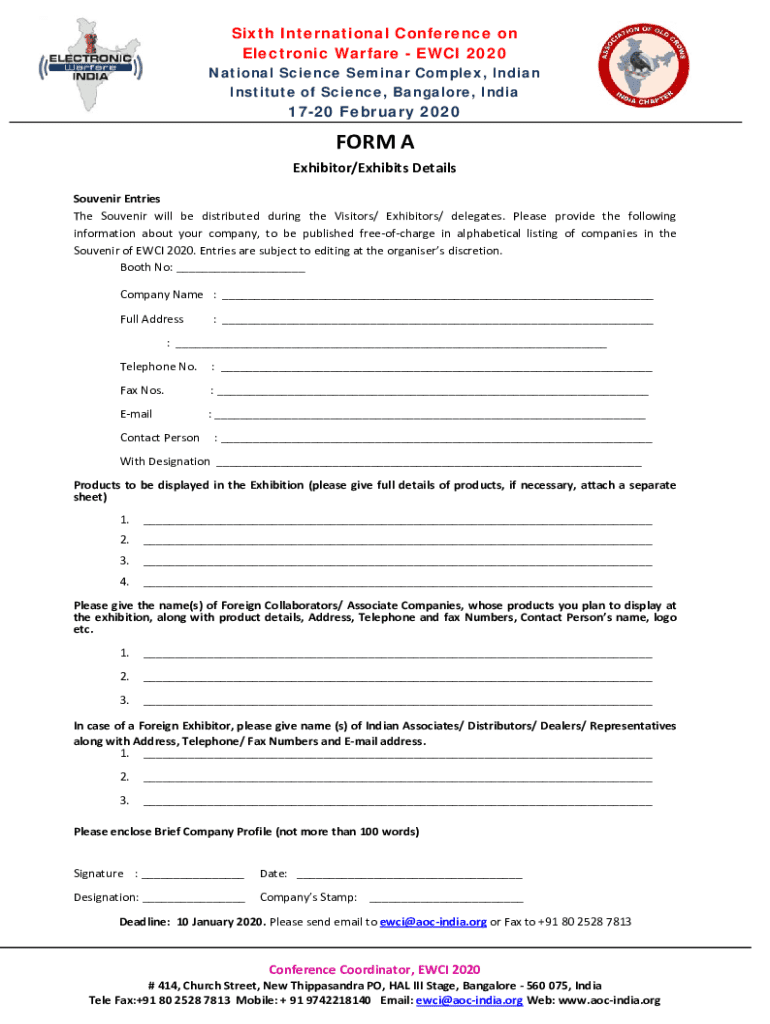 ELECTRONIC Warfare INDIA

Sixth International Conference on Electronic Warfare - EWCI 2020
National Science Seminar Complex, Indian Institute of Science, Bangalore, India
17-20 February 2020

ASSOCIATION OF OLD CROWS INDIA CHAPTER

FORM A

Exhibitor/Exhibits Details

Souvenir Entries
The Souvenir will be distributed during the Visitors/ Exhibitors/ delegates. Please provide the following information about your company, to be published free-of-charge in alphabetical listing of companies in the Souvenir of EWCI 2020. Entries are subject to editing at the organiser's discretion.

Booth No: ____________________

Company Name : ____________________

Full Address : ____________________

: ____________________

Telephone No. : ____________________

Fax Nos. : ____________________

E-mail : ____________________

Contact Person : ____________________

With Designation ____________________

Products to be displayed in the Exhibition (please give full details of products, if necessary, attach a separate sheet)

1. ____________________
2. ____________________
3. ____________________
4. ____________________

Please give the name(s) of Foreign Collaborators/ Associate Companies, whose products you plan to display at the exhibition, along with product details, Address, Telephone and fax Numbers, Contact Person's name, logo etc.

1. ____________________
2. ____________________
3. ____________________

In case of a Foreign Exhibitor, please give name (s) of Indian Associates/ Distributors/ Dealers/ Representatives along with Address, Telephone/ Fax Numbers and E-mail address.

1. ____________________
2. ____________________
3. ____________________

Please enclose Brief Company Profile (not more than 100 words)

Signature : ________________ Date: ____________________

Designation: ________________ Company's Stamp: ____________________

Deadline: 10 January 2020. Please send email to ewci@aoc-india.org or Fax to +91 80 2528 7813

Conference Coordinator, EWCI 2020
# 414, Church Street, New Thippasandra PO, HAL III Stage, Bangalore - 560 075, India
Tele Fax:+91 80 2528 7813 Mobile: + 91 9742218140 Email: ewci@aoc-india.org Web: www.aoc-india.org